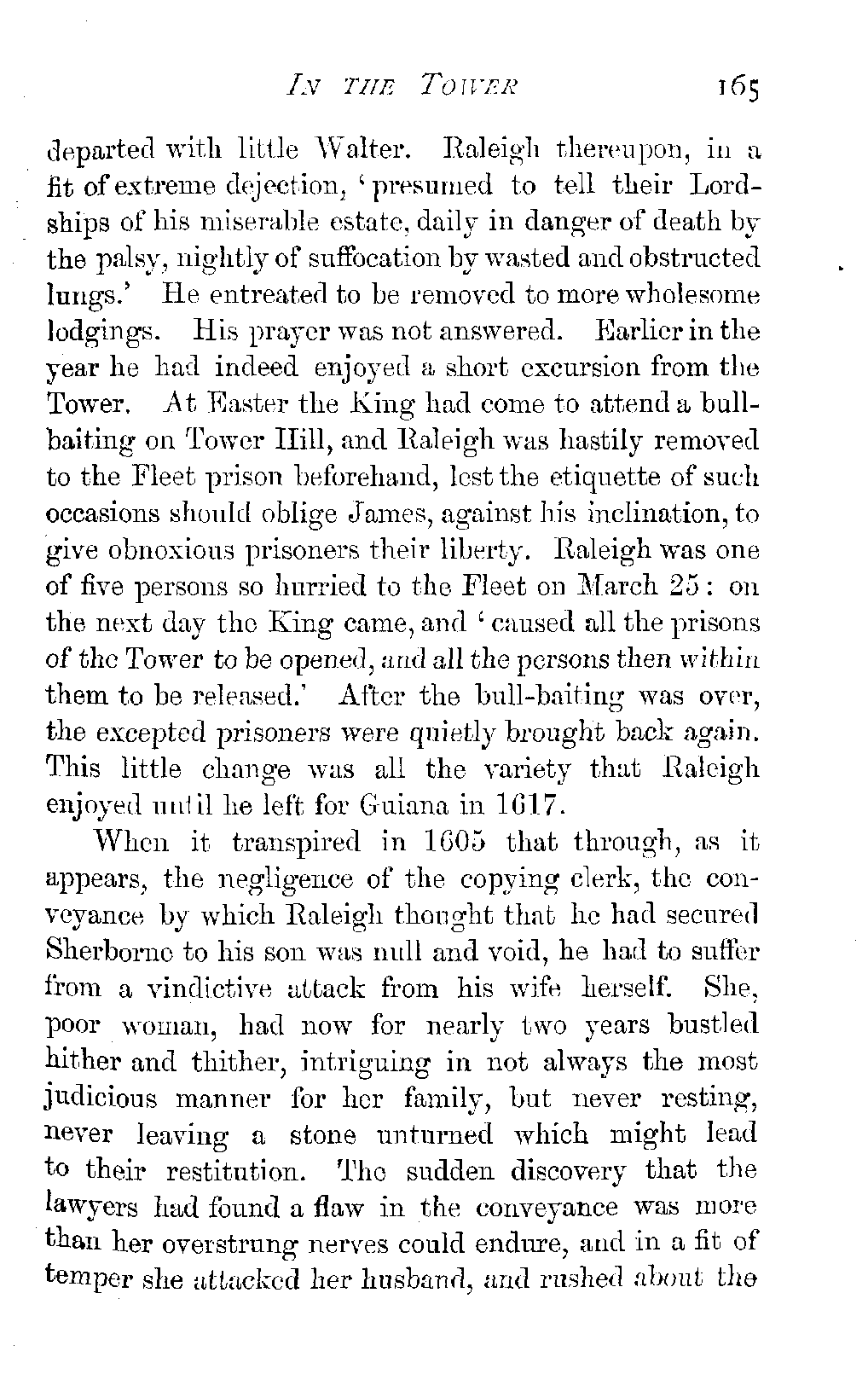 IN THE TOWER 165

departed with little Walter. Raleigh thereupon, in a fit of extreme dejection, 'presumed to tell their Lordships of his miserable estate, daily in danger of death by the palsy, nightly of suffocation by wasted and obstructed lungs.' He entreated to be removed to more wholesome lodgings. His prayer was not answered. Earlier in the year he had indeed enjoyed a short excursion from the Tower. At Easter the King had come to attend a bull-baiting on Tower Hill, and Raleigh was hastily removed to the Fleet prison beforehand, lest the etiquette of such occasions should oblige James, against his inclination, to give obnoxious prisoners their liberty. Raleigh was one of five persons so hurried to the Fleet on March 25: on the next day the King came, and 'caused all the prisons of the Tower to be opened, and all the persons then within them to be released.' After the bull-baiting was over, the excepted prisoners were quietly brought back again. This little change was all the variety that Raleigh enjoyed until he left for Guiana in 1617.

When it transpired in 1605 that through, as it appears, the negligence of the copying clerk, the conveyance by which Raleigh thought that he had secured Sherborne to his son was null and void, he had to suffer from a vindictive attack from his wife herself. She, poor woman, had now for nearly two years bustled hither and thither, intriguing in not always the most judicious manner for her family, but never resting, never leaving a stone unturned which might lead to their restitution. The sudden discovery that the lawyers had found a flaw in the conveyance was more than her overstrung nerves could endure, and in a fit of temper she attacked her husband, and rushed about the